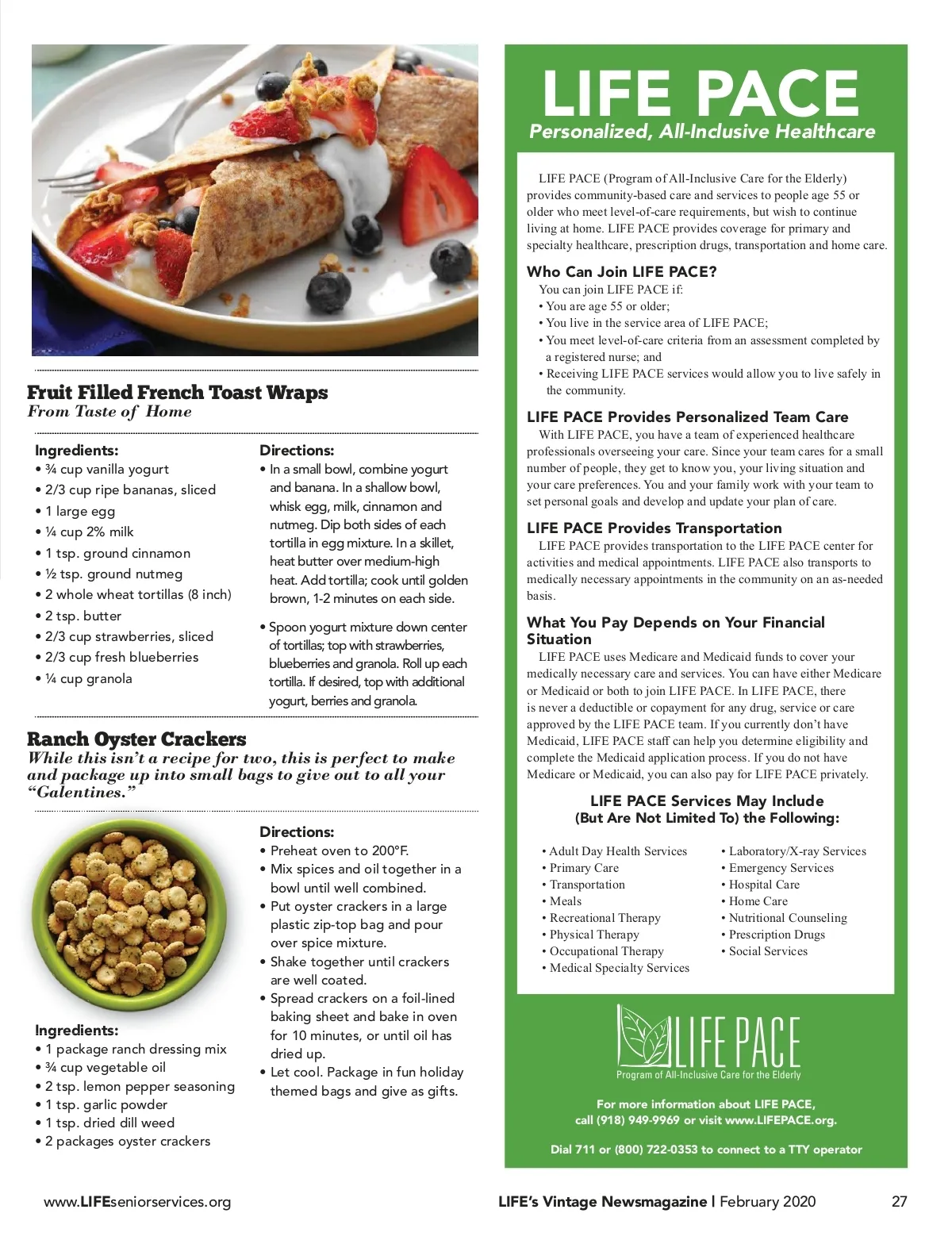 Fruit Filled French Toast Wraps
From Taste of Home

Ingredients:
• ¾ cup vanilla yogurt
• 2/3 cup ripe bananas, sliced
• 1 large egg
• ¼ cup 2% milk
• 1 tsp. ground cinnamon
• ½ tsp. ground nutmeg
• 2 whole wheat tortillas (8 inch)
• 2 tsp. butter
• 2/3 cup strawberries, sliced
• 2/3 cup fresh blueberries
• ¼ cup granola

Directions:
• In a small bowl, combine yogurt and banana. In a shallow bowl, whisk egg, milk, cinnamon and nutmeg. Dip both sides of each tortilla in egg mixture. In a skillet, heat butter over medium-high heat. Add tortilla; cook until golden brown, 1-2 minutes on each side.
• Spoon yogurt mixture down center of tortillas; top with strawberries, blueberries and granola. Roll up each tortilla. If desired, top with additional yogurt, berries and granola.

Ranch Oyster Crackers
While this isn't a recipe for two, this is perfect to make and package up into small bags to give out to all your "Galentines."

Ingredients:
• 1 package ranch dressing mix
• ¾ cup vegetable oil
• 2 tsp. lemon pepper seasoning
• 1 tsp. garlic powder
• 1 tsp. dried dill weed
• 2 packages oyster crackers

Directions:
• Preheat oven to 200°F.
• Mix spices and oil together in a bowl until well combined.
• Put oyster crackers in a large plastic zip-top bag and pour over spice mixture.
• Shake together until crackers are well coated.
• Spread crackers on a foil-lined baking sheet and bake in oven for 10 minutes, or until oil has dried up.
• Let cool. Package in fun holiday themed bags and give as gifts.

LIFE PACE
Personalized, All-Inclusive Healthcare

LIFE PACE (Program of All-Inclusive Care for the Elderly) provides community-based care and services to people age 55 or older who meet level-of-care requirements, but wish to continue living at home. LIFE PACE provides coverage for primary and specialty healthcare, prescription drugs, transportation and home care.

Who Can Join LIFE PACE?
You can join LIFE PACE if:
• You are age 55 or older;
• You live in the service area of LIFE PACE;
• You meet level-of-care criteria from an assessment completed by a registered nurse; and
• Receiving LIFE PACE services would allow you to live safely in the community.

LIFE PACE Provides Personalized Team Care
With LIFE PACE, you have a team of experienced healthcare professionals overseeing your care. Since your team cares for a small number of people, they get to know you, your living situation and your care preferences. You and your family work with your team to set personal goals and develop and update your plan of care.

LIFE PACE Provides Transportation
LIFE PACE provides transportation to the LIFE PACE center for activities and medical appointments. LIFE PACE also transports to medically necessary appointments in the community on an as-needed basis.

What You Pay Depends on Your Financial Situation
LIFE PACE uses Medicare and Medicaid funds to cover your medically necessary care and services. You can have either Medicare or Medicaid or both to join LIFE PACE. In LIFE PACE, there is never a deductible or copayment for any drug, service or care approved by the LIFE PACE team. If you currently don't have Medicaid, LIFE PACE staff can help you determine eligibility and complete the Medicaid application process. If you do not have Medicare or Medicaid, you can also pay for LIFE PACE privately.

LIFE PACE Services May Include (But Are Not Limited To) the Following:

• Adult Day Health Services
• Primary Care
• Transportation
• Meals
• Recreational Therapy
• Physical Therapy
• Occupational Therapy
• Medical Specialty Services

• Laboratory/X-ray Services
• Emergency Services
• Hospital Care
• Home Care
• Nutritional Counseling
• Prescription Drugs
• Social Services

LIFE PACE
Program of All-Inclusive Care for the Elderly

For more information about LIFE PACE, call (918) 949-9969 or visit www.LIFEPACE.org.

Dial 711 or (800) 722-0353 to connect to a TTY operator

www.LIFEseniorservices.org

LIFE's Vintage Newsmagazine | February 2020

27